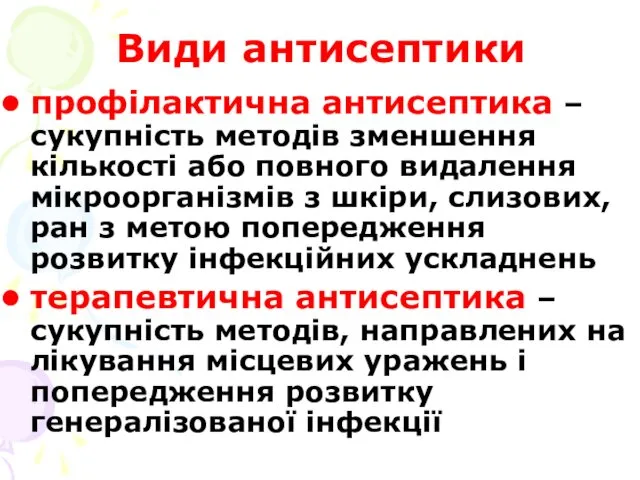 Види антисептики

• профілактична антисептика – сукупність методів зменшення кількості або повного видалення мікроорганізмів з шкіри, слизових, ран з метою попередження розвитку інфекційних ускладнень

• терапевтична антисептика – сукупність методів, направлених на лікування місцевих уражень і попередження розвитку генералізованої інфекції